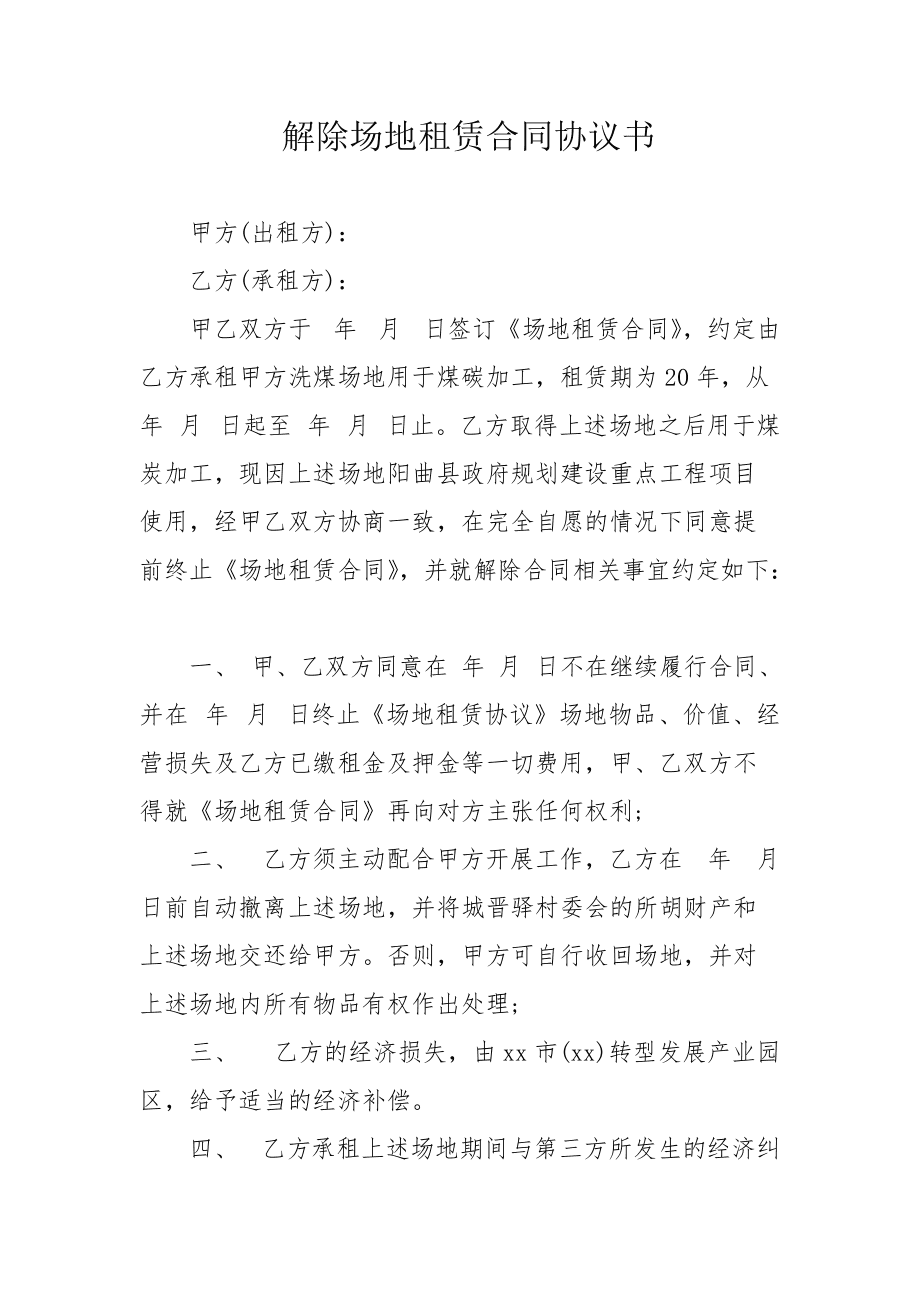 解除场地租赁合同协议书

甲方(出租方)：

乙方(承租方)：

甲乙双方于 年 月 日签订《场地租赁合同》，约定由乙方承租甲方洗煤场地用于煤碳加工，租赁期为20年，从 年 月 日起至 年 月 日止。乙方取得上述场地之后用于煤炭加工，现因上述场地阳曲县政府规划建设重点工程项目使用，经甲乙双方协商一致，在完全自愿的情况下同意提前终止《场地租赁合同》，并就解除合同相关事宜约定如下：

一、 甲、乙双方同意在 年 月 日不在继续履行合同、并在 年 月 日终止《场地租赁协议》场地物品、价值、经营损失及乙方已缴租金及押金等一切费用，甲、乙双方不得就《场地租赁合同》再向对方主张任何权利；

二、 乙方须主动配合甲方开展工作，乙方在 年 月 日前自动撤离上述场地，并将城晋驿村委会的所胡财产和上述场地交还给甲方。否则，甲方可自行收回场地，并对上述场地内所有物品有权作出处理；

三、 乙方的经济损失，由xx市(xx)转型发展产业园区，给予适当的经济补偿。

四、 乙方承租上述场地期间与第三方所发生的经济纠